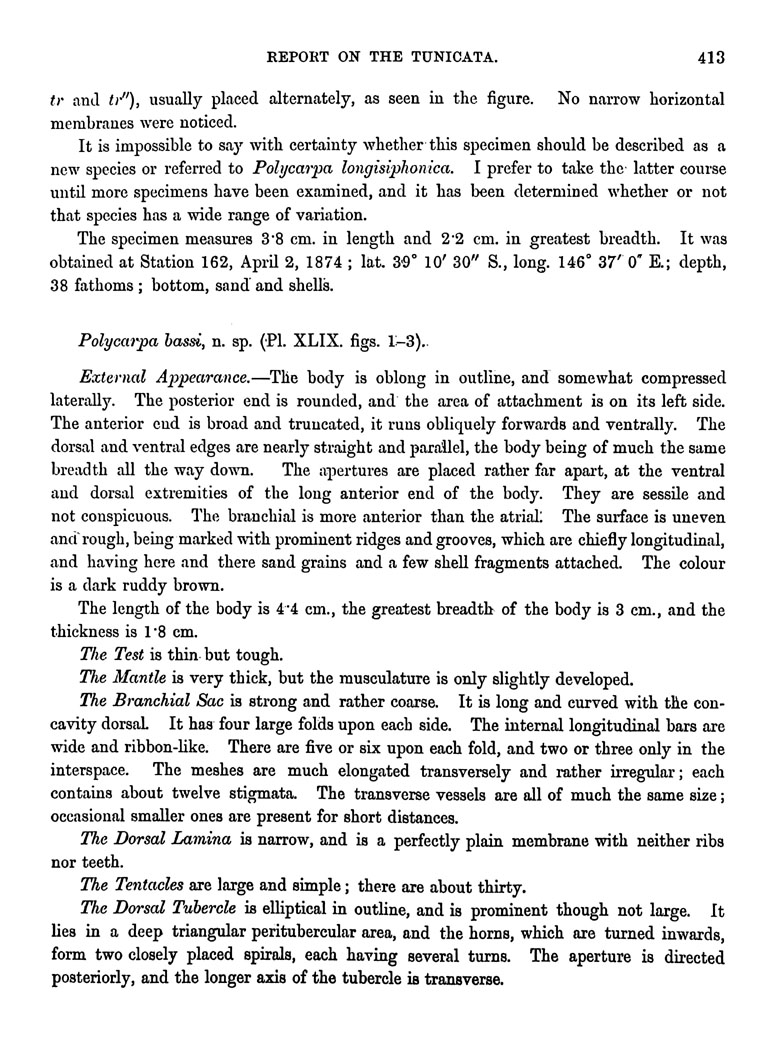 REPORT ON THE TUNICATA. 413

tr and tr″), usually placed alternately, as seen in the figure. No narrow horizontal membranes were noticed.

It is impossible to say with certainty whether this specimen should be described as a new species or referred to Polycarpa longisiphonica. I prefer to take the latter course until more specimens have been examined, and it has been determined whether or not that species has a wide range of variation.

The specimen measures 3·8 cm. in length and 2·2 cm. in greatest breadth. It was obtained at Station 162, April 2, 1874; lat. 39° 10′ 30″ S., long. 146° 37′ 0″ E.; depth, 38 fathoms; bottom, sand and shells.

Polycarpa bassi, n. sp. (Pl. XLIX. figs. 1–3).

External Appearance.—The body is oblong in outline, and somewhat compressed laterally. The posterior end is rounded, and the area of attachment is on its left side. The anterior end is broad and truncated, it runs obliquely forwards and ventrally. The dorsal and ventral edges are nearly straight and parallel, the body being of much the same breadth all the way down. The apertures are placed rather far apart, at the ventral and dorsal extremities of the long anterior end of the body. They are sessile and not conspicuous. The branchial is more anterior than the atrial. The surface is uneven and rough, being marked with prominent ridges and grooves, which are chiefly longitudinal, and having here and there sand grains and a few shell fragments attached. The colour is a dark ruddy brown.

The length of the body is 4·4 cm., the greatest breadth of the body is 3 cm., and the thickness is 1·8 cm.

The Test is thin but tough.

The Mantle is very thick, but the musculature is only slightly developed.

The Branchial Sac is strong and rather coarse. It is long and curved with the concavity dorsal. It has four large folds upon each side. The internal longitudinal bars are wide and ribbon-like. There are five or six upon each fold, and two or three only in the interspace. The meshes are much elongated transversely and rather irregular; each contains about twelve stigmata. The transverse vessels are all of much the same size; occasional smaller ones are present for short distances.

The Dorsal Lamina is narrow, and is a perfectly plain membrane with neither ribs nor teeth.

The Tentacles are large and simple; there are about thirty.

The Dorsal Tubercle is elliptical in outline, and is prominent though not large. It lies in a deep triangular peritubercular area, and the horns, which are turned inwards, form two closely placed spirals, each having several turns. The aperture is directed posteriorly, and the longer axis of the tubercle is transverse.